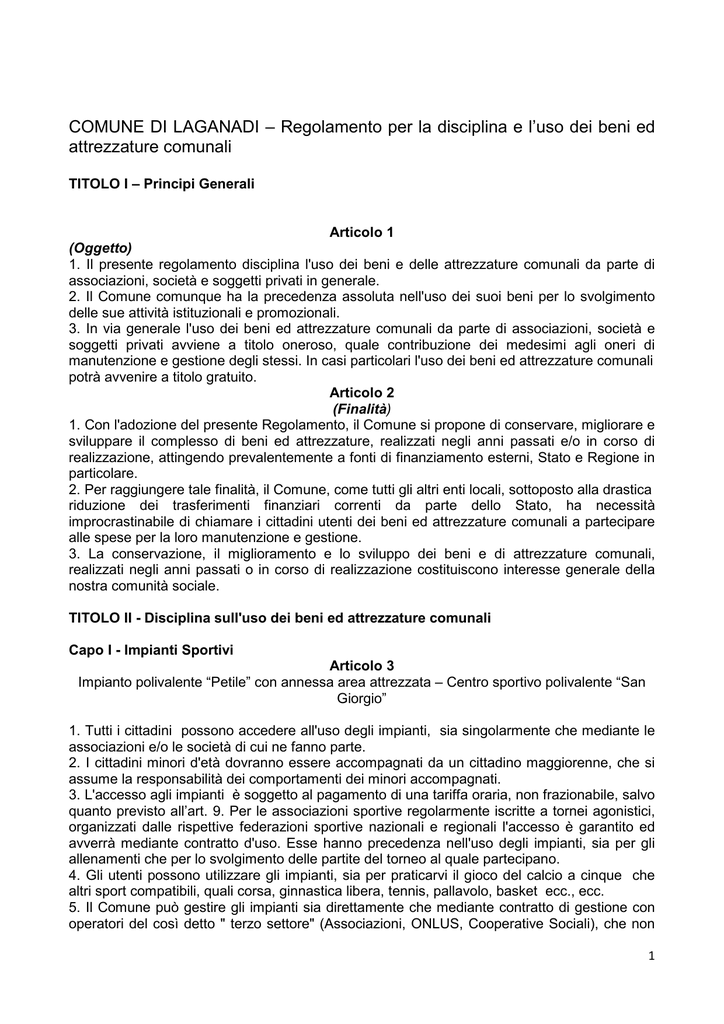 COMUNE DI LAGANADI – Regolamento per la disciplina e l'uso dei beni ed attrezzature comunali

TITOLO I – Principi Generali

Articolo 1
(Oggetto)
1. Il presente regolamento disciplina l'uso dei beni e delle attrezzature comunali da parte di associazioni, società e soggetti privati in generale.
2. Il Comune comunque ha la precedenza assoluta nell'uso dei suoi beni per lo svolgimento delle sue attività istituzionali e promozionali.
3. In via generale l'uso dei beni ed attrezzature comunali da parte di associazioni, società e soggetti privati avviene a titolo oneroso, quale contribuzione dei medesimi agli oneri di manutenzione e gestione degli stessi. In casi particolari l'uso dei beni ed attrezzature comunali potrà avvenire a titolo gratuito.
Articolo 2
(Finalità)
1. Con l'adozione del presente Regolamento, il Comune si propone di conservare, migliorare e sviluppare il complesso di beni ed attrezzature, realizzati negli anni passati e/o in corso di realizzazione, attingendo prevalentemente a fonti di finanziamento esterni, Stato e Regione in particolare.
2. Per raggiungere tale finalità, il Comune, come tutti gli altri enti locali, sottoposto alla drastica riduzione dei trasferimenti finanziari correnti da parte dello Stato, ha necessità improcrastinabile di chiamare i cittadini utenti dei beni ed attrezzature comunali a partecipare alle spese per la loro manutenzione e gestione.
3. La conservazione, il miglioramento e lo sviluppo dei beni e di attrezzature comunali, realizzati negli anni passati o in corso di realizzazione costituiscono interesse generale della nostra comunità sociale.

TITOLO II - Disciplina sull'uso dei beni ed attrezzature comunali

Capo I - Impianti Sportivi
Articolo 3
Impianto polivalente "Petile" con annessa area attrezzata – Centro sportivo polivalente "San Giorgio"

1. Tutti i cittadini possono accedere all'uso degli impianti, sia singolarmente che mediante le associazioni e/o le società di cui ne fanno parte.
2. I cittadini minori d'età dovranno essere accompagnati da un cittadino maggiorenne, che si assume la responsabilità dei comportamenti dei minori accompagnati.
3. L'accesso agli impianti è soggetto al pagamento di una tariffa oraria, non frazionabile, salvo quanto previsto all'art. 9. Per le associazioni sportive regolarmente iscritte a tornei agonistici, organizzati dalle rispettive federazioni sportive nazionali e regionali l'accesso è garantito ed avverrà mediante contratto d'uso. Esse hanno precedenza nell'uso degli impianti, sia per gli allenamenti che per lo svolgimento delle partite del torneo al quale partecipano.
4. Gli utenti possono utilizzare gli impianti, sia per praticarvi il gioco del calcio a cinque che altri sport compatibili, quali corsa, ginnastica libera, tennis, pallavolo, basket ecc., ecc.
5. Il Comune può gestire gli impianti sia direttamente che mediante contratto di gestione con operatori del così detto " terzo settore" (Associazioni, ONLUS, Cooperative Sociali), che non

1